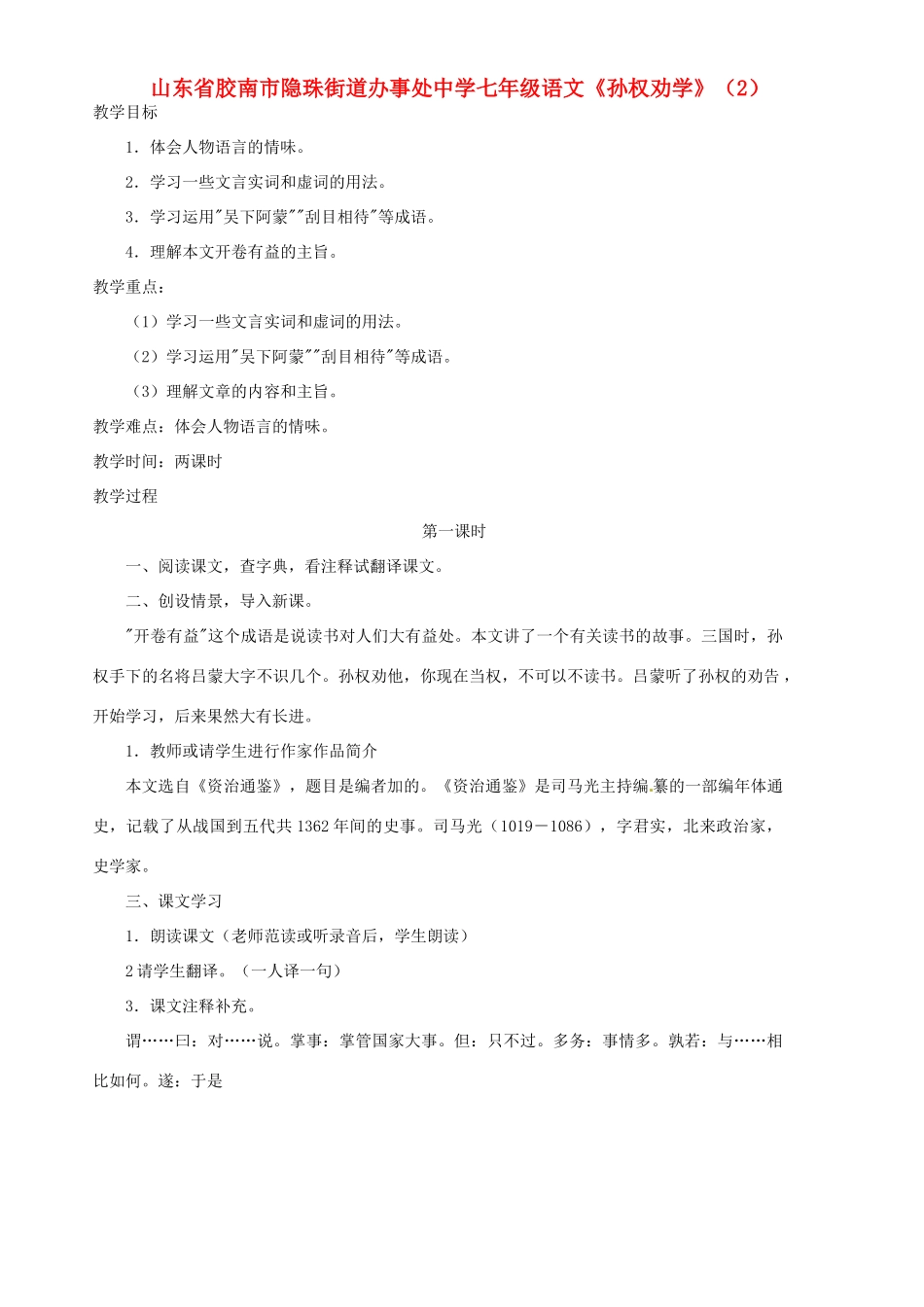 山东省胶南市隐珠街道办事处中学七年级语文《孙权劝学》（2）

教学目标

1．体会人物语言的情味。

2．学习一些文言实词和虚词的用法。

3．学习运用"吴下阿蒙""刮目相待"等成语。

4．理解本文开卷有益的主旨。

教学重点：

（1）学习一些文言实词和虚词的用法。

（2）学习运用"吴下阿蒙""刮目相待"等成语。

（3）理解文章的内容和主旨。

教学难点：体会人物语言的情味。

教学时间：两课时

教学过程

第一课时

一、阅读课文，查字典，看注释试翻译课文。

二、创设情景，导入新课。

"开卷有益"这个成语是说读书对人们大有益处。本文讲了一个有关读书的故事。三国时，孙权手下的名将吕蒙大字不识几个。孙权劝他，你现在当权，不可以不读书。吕蒙听了孙权的劝告，开始学习，后来果然大有长进。

1．教师或请学生进行作家作品简介

本文选自《资治通鉴》，题目是编者加的。《资治通鉴》是司马光主持编纂的一部编年体通史，记载了从战国到五代共1362年间的史事。司马光（1019－1086），字君实，北来政治家，史学家。

三、课文学习

1．朗读课文（老师范读或听录音后，学生朗读）

2请学生翻译。（一人译一句）

3．课文注释补充。

谓……曰：对……说。掌事：掌管国家大事。但：只不过。多务：事情多。孰若：与……相比如何。遂：于是